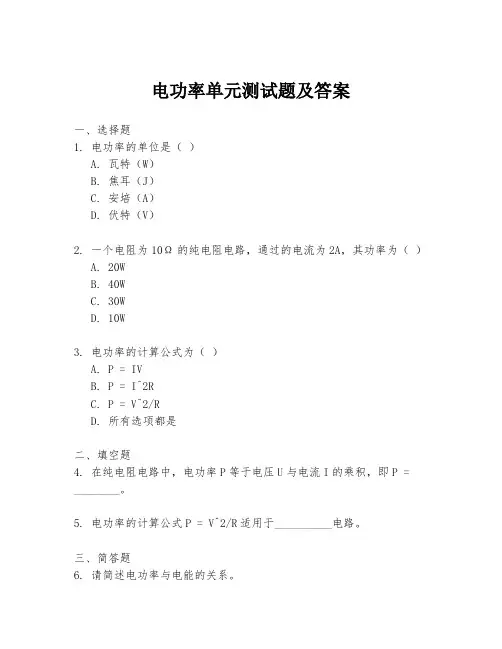 电功率单元测试题及答案

一、选择题
1. 电功率的单位是（ ）
A. 瓦特（W）
B. 焦耳（J）
C. 安培（A）
D. 伏特（V）

2. 一个电阻为 10Ω 的纯电阻电路，通过的电流为 2A，其功率为（ ）
A. 20W
B. 40W
C. 30W
D. 10W

3. 电功率的计算公式为（ ）
A. P = IV
B. P = I^2R
C. P = V^2/R
D. 所有选项都是

二、填空题
4. 在纯电阻电路中，电功率 P 等于电压 U 与电流 I 的乘积，即 P = ________。

5. 电功率的计算公式 P = V^2/R 适用于__________电路。

三、简答题
6. 请简述电功率与电能的关系。